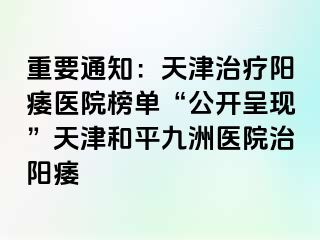 重要通知：天津治疗阳痿医院榜单“公开呈现”天津和平九洲医院治阳痿